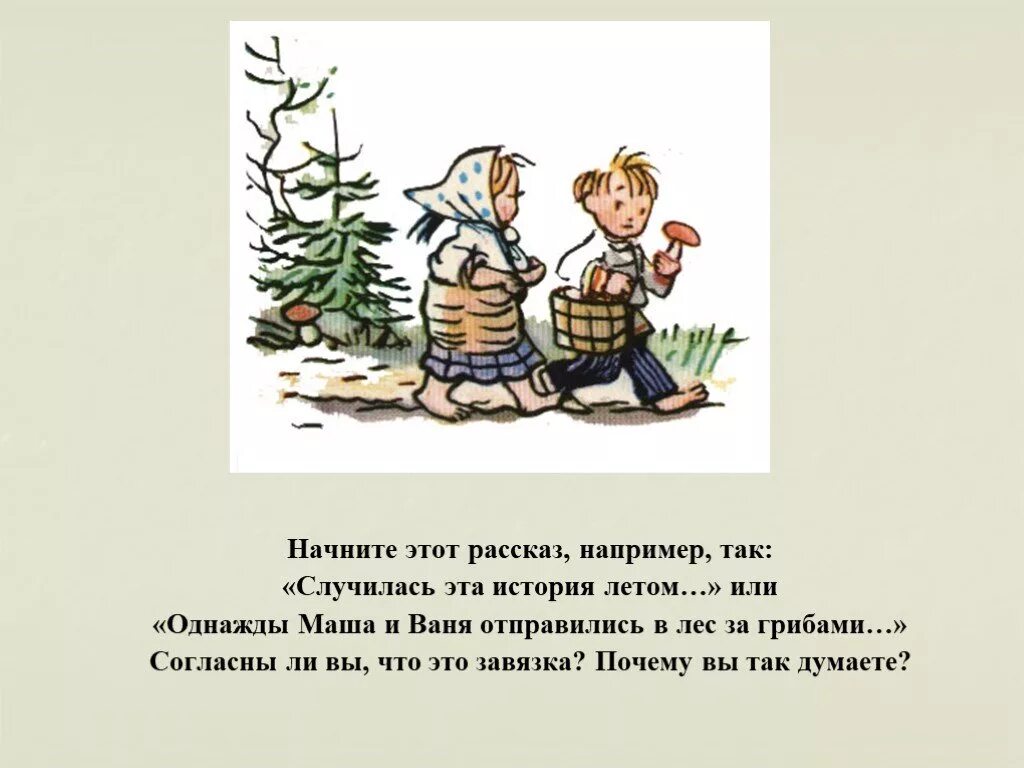 Начните этот рассказ, например, так:
«Случилась эта история летом…» или
«Однажды Маша и Ваня отправились в лес за грибами…»
Согласны ли вы, что это завязка? Почему вы так думаете?